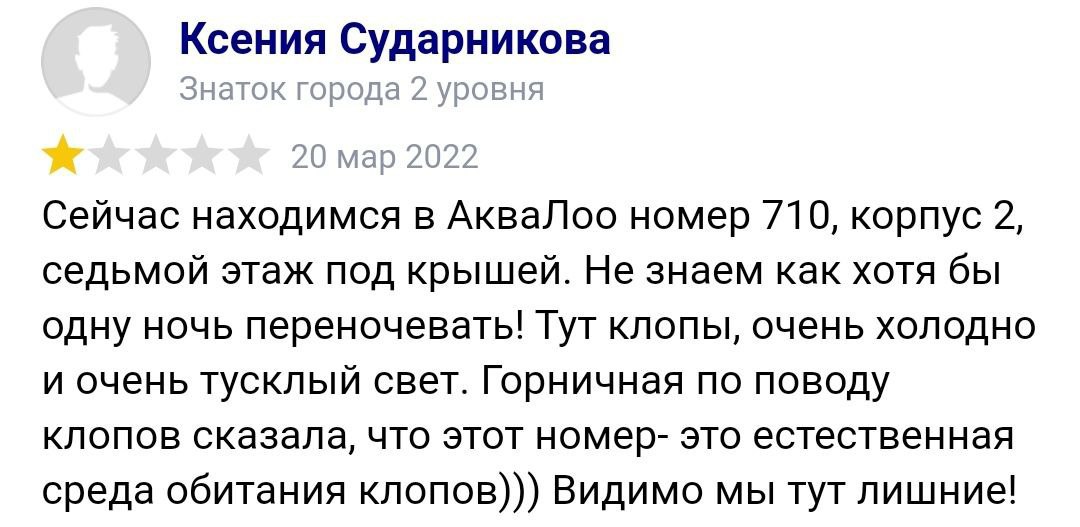 Ксения Сударникова
Знаток города 2 уровня

20 мар 2022

Сейчас находимся в АкваЛоо номер 710, корпус 2, седьмой этаж под крышей. Не знаем как хотя бы одну ночь переночевать! Тут клопы, очень холодно и очень тусклый свет. Горничная по поводу клопов сказала, что этот номер- это естественная среда обитания клопов))) Видимо мы тут лишние!